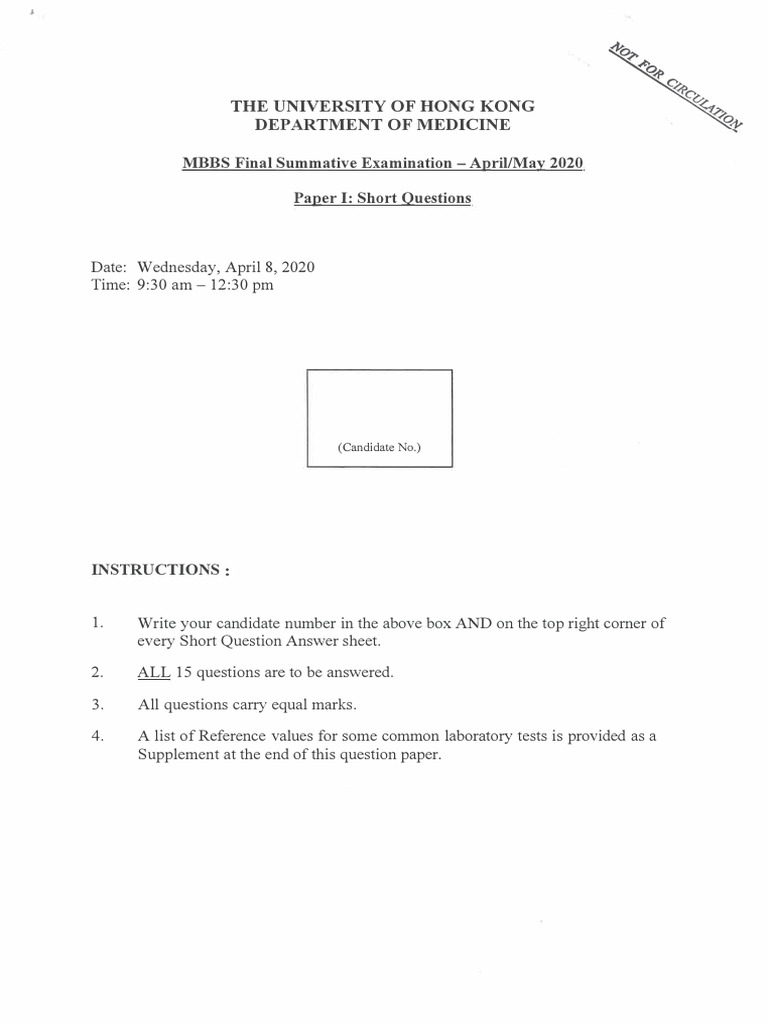 NOT FOR CIRCULATION

THE UNIVERSITY OF HONG KONG
DEPARTMENT OF MEDICINE

MBBS Final Summative Examination – April/May 2020

Paper I: Short Questions

Date: Wednesday, April 8, 2020
Time: 9:30 am – 12:30 pm

(Candidate No.)

INSTRUCTIONS :

1. Write your candidate number in the above box AND on the top right corner of every Short Question Answer sheet.

2. ALL 15 questions are to be answered.

3. All questions carry equal marks.

4. A list of Reference values for some common laboratory tests is provided as a Supplement at the end of this question paper.